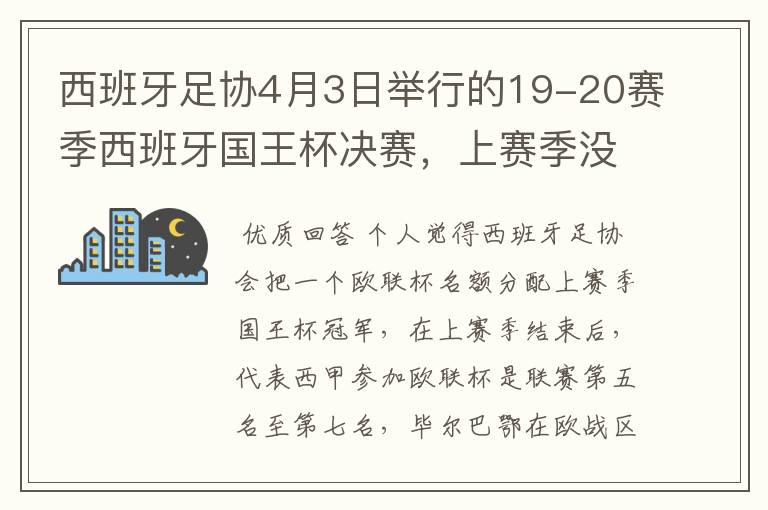 西班牙足协4月3日举行的19-20赛季西班牙国王杯决赛，上赛季没

优质回答 个人觉得西班牙足协会把一个欧联杯名额分配上赛季国王杯冠军，在上赛季结束后，代表西甲参加欧联杯是联赛第五名至第七名，毕尔巴鄂在欧战区